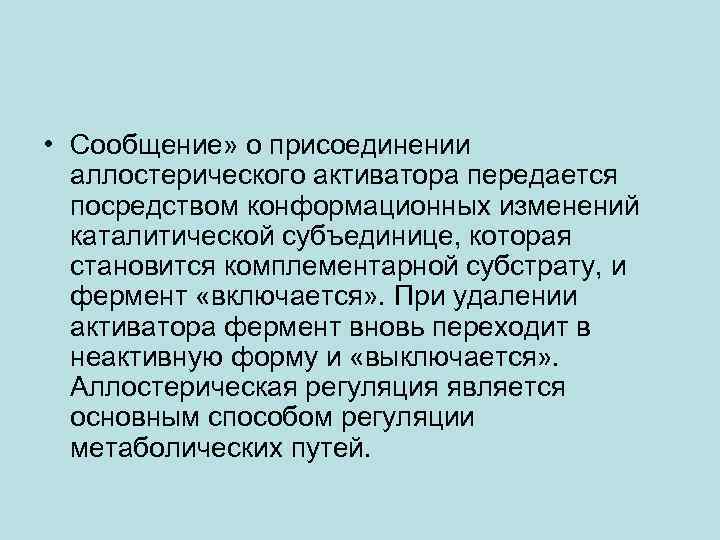 • Сообщение» о присоединении аллостерического активатора передается посредством конформационных изменений каталитической субъединице, которая становится комплементарной субстрату, и фермент «включается». При удалении активатора фермент вновь переходит в неактивную форму и «выключается». Аллостерическая регуляция является основным способом регуляции метаболических путей.